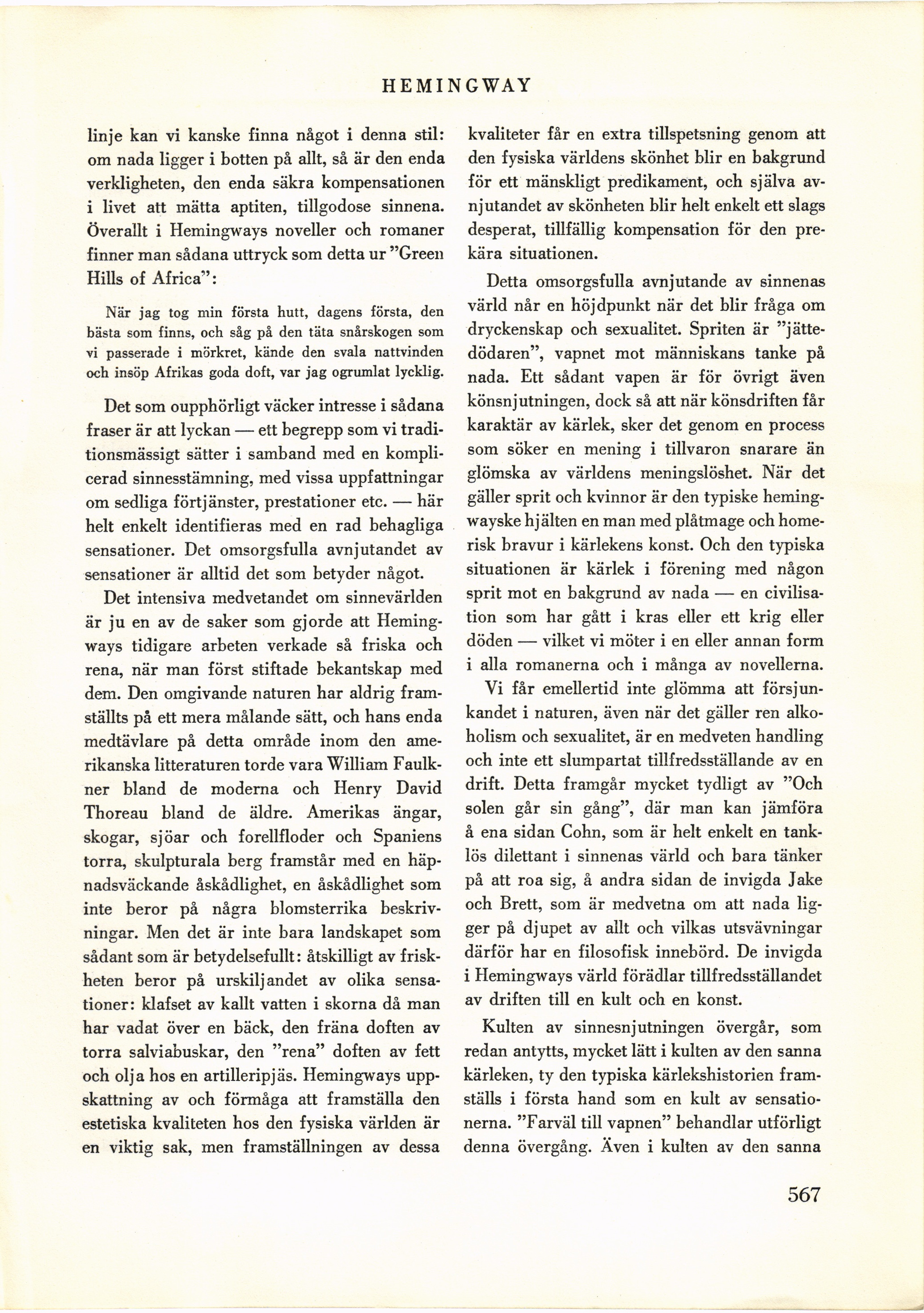 HEMINGWAY

linje kan vi kanske finna något i denna stil: om nada ligger i botten på allt, så är den enda verkligheten, den enda säkra kompensationen i livet att mätta aptiten, tillgodose sinnena. Överallt i Hemingways noveller och romaner finner man sådana uttryck som detta ur "Green Hills of Africa":

När jag tog min första hutt, dagens första, den bästa som finns, och såg på den täta snårskogen som vi passerade i mörkret, kände den svala nattvinden och insöp Afrikas goda doft, var jag ogrumlat lycklig.

Det som oupphörligt väcker intresse i sådana fraser är att lyckan — ett begrepp som vi traditionsmässigt sätter i samband med en komplicerad sinnesstämning, med vissa uppfattningar om sedliga förtjänster, prestationer etc. — här helt enkelt identifieras med en rad behagliga sensationer. Det omsorgsfulla avnjutandet av sensationer är alltid det som betyder något.

Det intensiva medvetandet om sinnevärlden är ju en av de saker som gjorde att Hemingways tidigare arbeten verkade så friska och rena, när man först stiftade bekantskap med dem. Den omgivande naturen har aldrig framställts på ett mera målande sätt, och hans enda medtävlare på detta område inom den amerikanska litteraturen torde vara William Faulkner bland de moderna och Henry David Thoreau bland de äldre. Amerikas ängar, skogar, sjöar och forellfloder och Spaniens torra, skulpturala berg framstår med en häpnadsväckande åskådlighet, en åskådlighet som inte beror på några blomsterrika beskrivningar. Men det är inte bara landskapet som sådant som är betydelsefullt: åtskilligt av friskheten beror på urskiljandet av olika sensationer: klafset av kallt vatten i skorna då man har vadat över en bäck, den fräna doften av torra salviabuskar, den "rena" doften av fett och olja hos en artilleripjäs. Hemingways uppskattning av och förmåga att framställa den estetiska kvaliteten hos den fysiska världen är en viktig sak, men framställningen av dessa kvaliteter får en extra tillspetsning genom att den fysiska världens skönhet blir en bakgrund för ett mänskligt predikament, och själva avnjutandet av skönheten blir helt enkelt ett slags desperat, tillfällig kompensation för den prekära situationen.

Detta omsorgsfulla avnjutande av sinnenas värld når en höjdpunkt när det blir fråga om dryckenskap och sexualitet. Spriten är "jättedödaren", vapnet mot människans tanke på nada. Ett sådant vapen är för övrigt även könsnjutningen, dock så att när könsdriften får karaktär av kärlek, sker det genom en process som söker en mening i tillvaron snarare än glömska av världens meningslöshet. När det gäller sprit och kvinnor är den typiske hemingwayske hjälten en man med plåtmage och homerisk bravur i kärlekens konst. Och den typiska situationen är kärlek i förening med någon sprit mot en bakgrund av nada — en civilisation som har gått i kras eller ett krig eller döden — vilket vi möter i en eller annan form i alla romanerna och i många av novellerna.

Vi får emellertid inte glömma att försjunkandet i naturen, även när det gäller ren alkoholism och sexualitet, är en medveten handling och inte ett slumpartat tillfredsställande av en drift. Detta framgår mycket tydligt av "Och solen går sin gång", där man kan jämföra å ena sidan Cohn, som är helt enkelt en tanklös dilettant i sinnenas värld och bara tänker på att roa sig, å andra sidan de invigda Jake och Brett, som är medvetna om att nada ligger på djupet av allt och vilkas utsvävningar därför har en filosofisk innebörd. De invigda i Hemingways värld förädlar tillfredsställandet av driften till en kult och en konst.

Kulten av sinnesnjutningen övergår, som redan antytts, mycket lätt i kulten av den sanna kärleken, ty den typiska kärlekshistorien framställs i första hand som en kult av sensationerna. "Farväl till vapnen" behandlar utförligt denna övergång. Även i kulten av den sanna

567